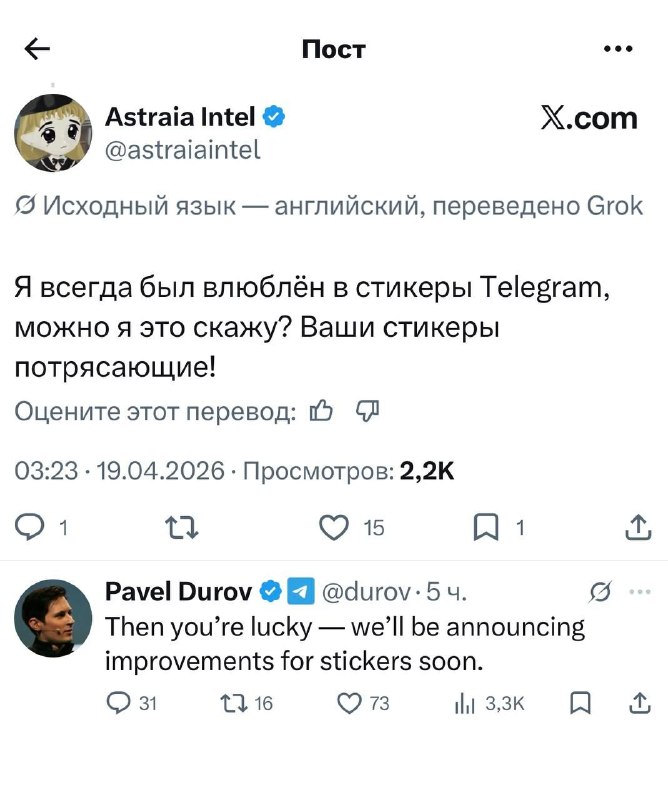 Пост

Astraia Intel
@astraiaintel

X.com

Исходный язык — английский, переведено Grok

Я всегда был влюблён в стикеры Telegram, можно я это скажу? Ваши стикеры потрясающие!

Оцените этот перевод:

03:23 · 19.04.2026 · Просмотров: 2,2K

1 15 1

Pavel Durov @durov · 5 ч.
Then you're lucky — we'll be announcing improvements for stickers soon.

31 16 73 3,3K